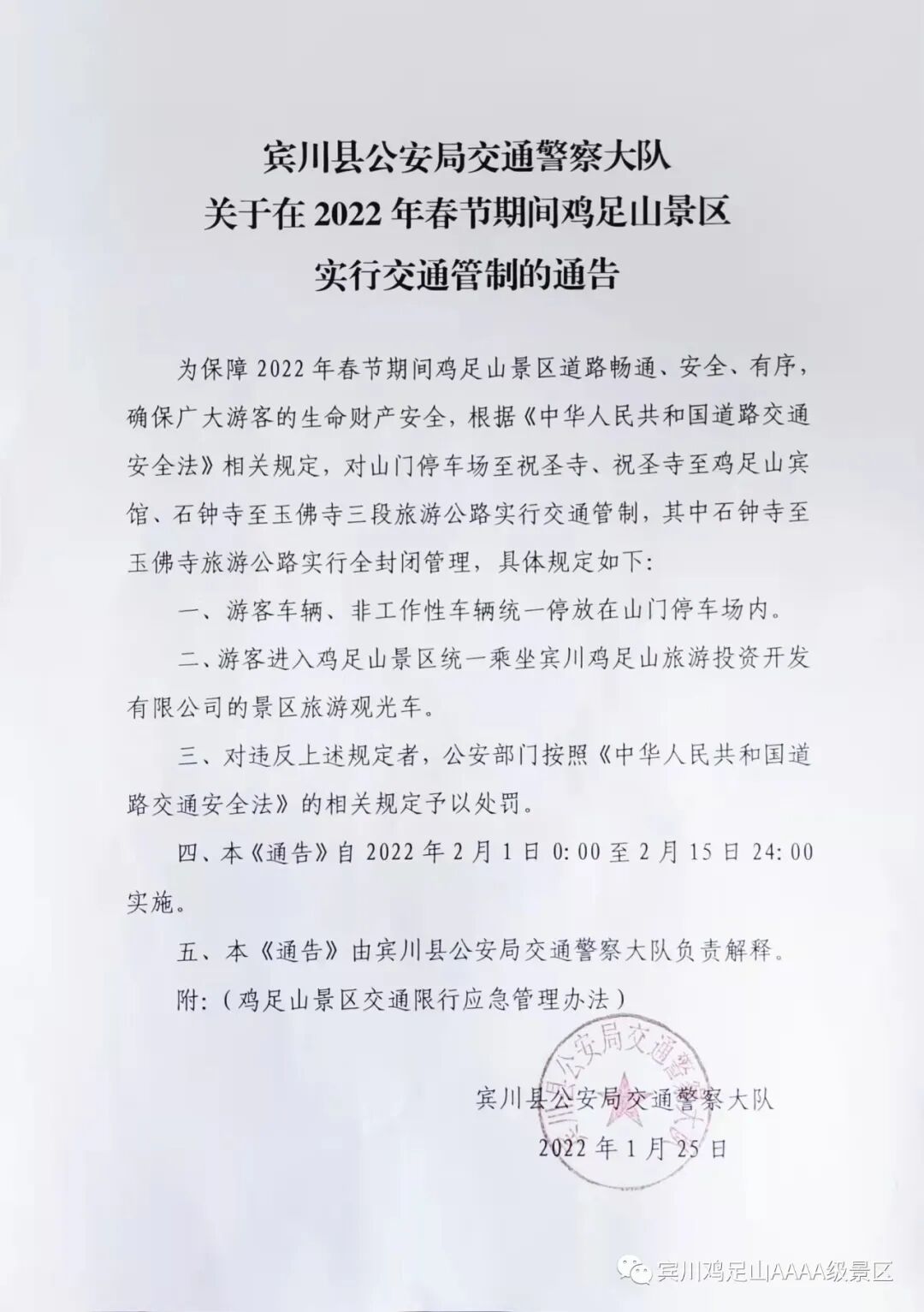 宾川县公安局交通警察大队
关于在2022年春节期间鸡足山景区
实行交通管制的通告

为保障2022年春节期间鸡足山景区道路畅通、安全、有序，确保广大游客的生命财产安全，根据《中华人民共和国道路交通安全法》相关规定，对山门停车场至祝圣寺、祝圣寺至鸡足山宾馆、石钟寺至玉佛寺三段旅游公路实行交通管制，其中石钟寺至玉佛寺旅游公路实行全封闭管理，具体规定如下:

一、游客车辆、非工作性车辆统一停放在山门停车场内。

二、游客进入鸡足山景区统一乘坐宾川鸡足山旅游投资开发有限公司的景区旅游观光车。

三、对违反上述规定者，公安部门按照《中华人民共和国道路交通安全法》的相关规定予以处罚。

四、本《通告》自2022年2月1日0:00至2月15日24:00实施。

五、本《通告》由宾川县公安局交通警察大队负责解释。

附:（鸡足山景区交通限行应急管理办法）

宾川县公安局交通警察大队
2022年1月25日

宾川县公安局交通警察大队

宾川鸡足山AAAA级景区